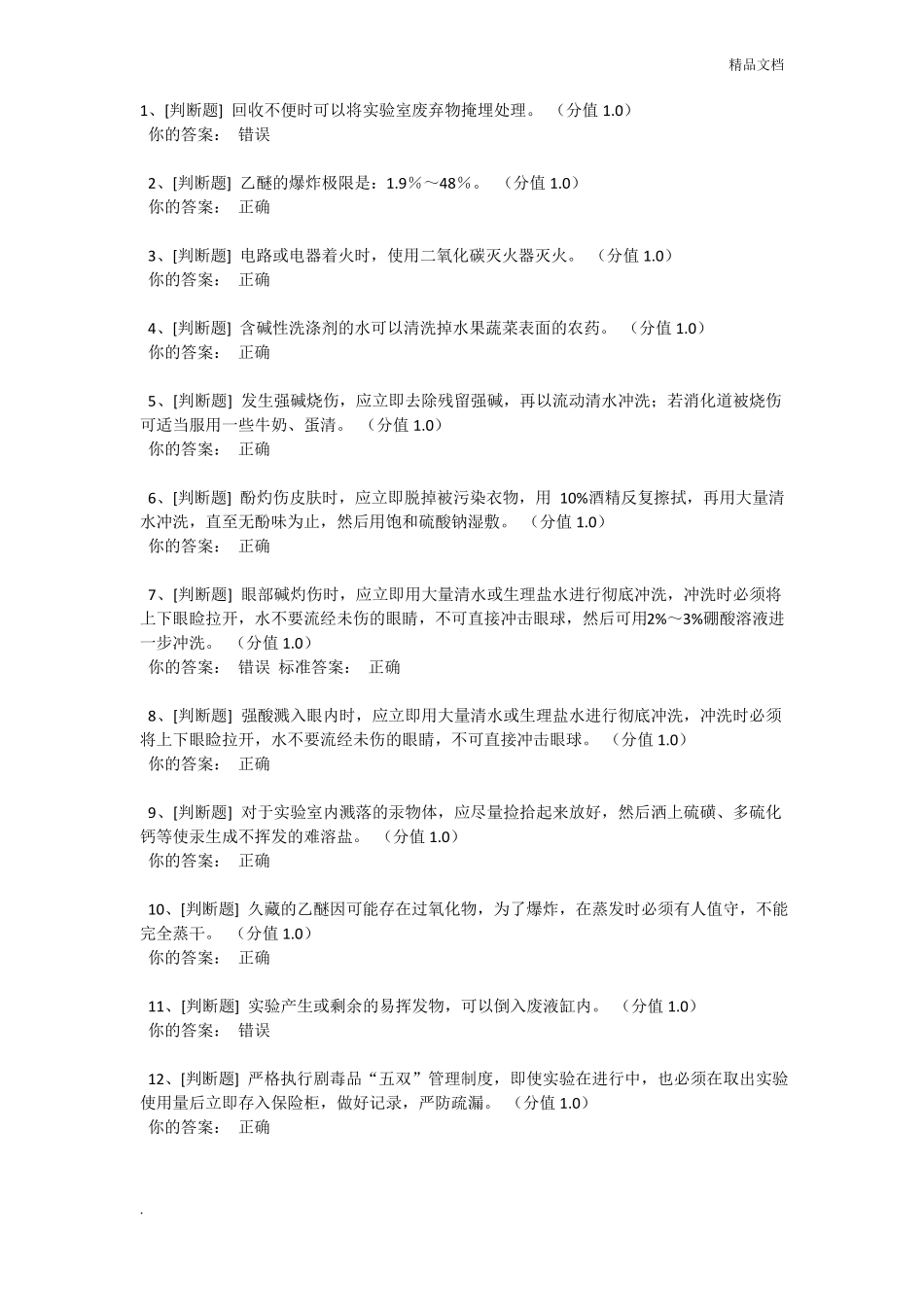 精品文档

1、[判断题] 回收不便时可以将实验室废弃物掩埋处理。 （分值 1.0）
你的答案： 错误

2、[判断题] 乙醚的爆炸极限是：1.9％～48％。 （分值 1.0）
你的答案： 正确

3、[判断题] 电路或电器着火时，使用二氧化碳灭火器灭火。 （分值 1.0）
你的答案： 正确

4、[判断题] 含碱性洗涤剂的水可以清洗掉水果蔬菜表面的农药。 （分值 1.0）
你的答案： 正确

5、[判断题] 发生强碱烧伤，应立即去除残留强碱，再以流动清水冲洗；若消化道被烧伤可适当服用一些牛奶、蛋清。 （分值 1.0）
你的答案： 正确

6、[判断题] 酚灼伤皮肤时，应立即脱掉被污染衣物，用 10%酒精反复擦拭，再用大量清水冲洗，直至无酚味为止，然后用饱和硫酸钠湿敷。 （分值 1.0）
你的答案： 正确

7、[判断题] 眼部碱灼伤时，应立即用大量清水或生理盐水进行彻底冲洗，冲洗时必须将上下眼睑拉开，水不要流经未伤的眼睛，不可直接冲击眼球，然后可用2%～3%硼酸溶液进一步冲洗。 （分值 1.0）
你的答案： 错误 标准答案： 正确

8、[判断题] 强酸溅入眼内时，应立即用大量清水或生理盐水进行彻底冲洗，冲洗时必须将上下眼睑拉开，水不要流经未伤的眼睛，不可直接冲击眼球。 （分值 1.0）
你的答案： 正确

9、[判断题] 对于实验室内溅落的汞物体，应尽量捡拾起来放好，然后洒上硫磺、多硫化钙等使汞生成不挥发的难溶盐。 （分值 1.0）
你的答案： 正确

10、[判断题] 久藏的乙醚因可能存在过氧化物，为了爆炸，在蒸发时必须有人值守，不能完全蒸干。 （分值 1.0）
你的答案： 正确

11、[判断题] 实验产生或剩余的易挥发物，可以倒入废液缸内。 （分值 1.0）
你的答案： 错误

12、[判断题] 严格执行剧毒品“五双”管理制度，即使实验在进行中，也必须在取出实验使用量后立即存入保险柜，做好记录，严防疏漏。 （分值 1.0）
你的答案： 正确

.